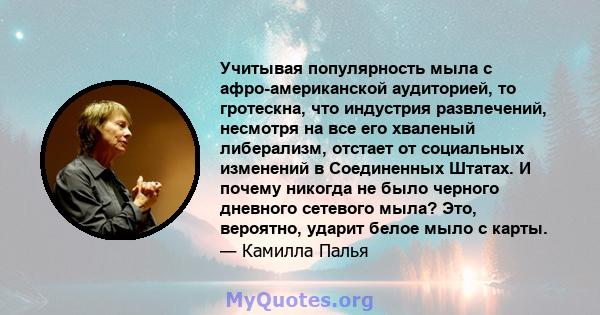 Учитывая популярность мыла с афро-американской аудиторией, то гротескна, что индустрия развлечений, несмотря на все его хваленый либерализм, отстает от социальных изменений в Соединенных Штатах. И почему никогда не было черного дневного сетевого мыла? Это, вероятно, ударит белое мыло с карты.
— Камилла Палья

MyQuotes.org